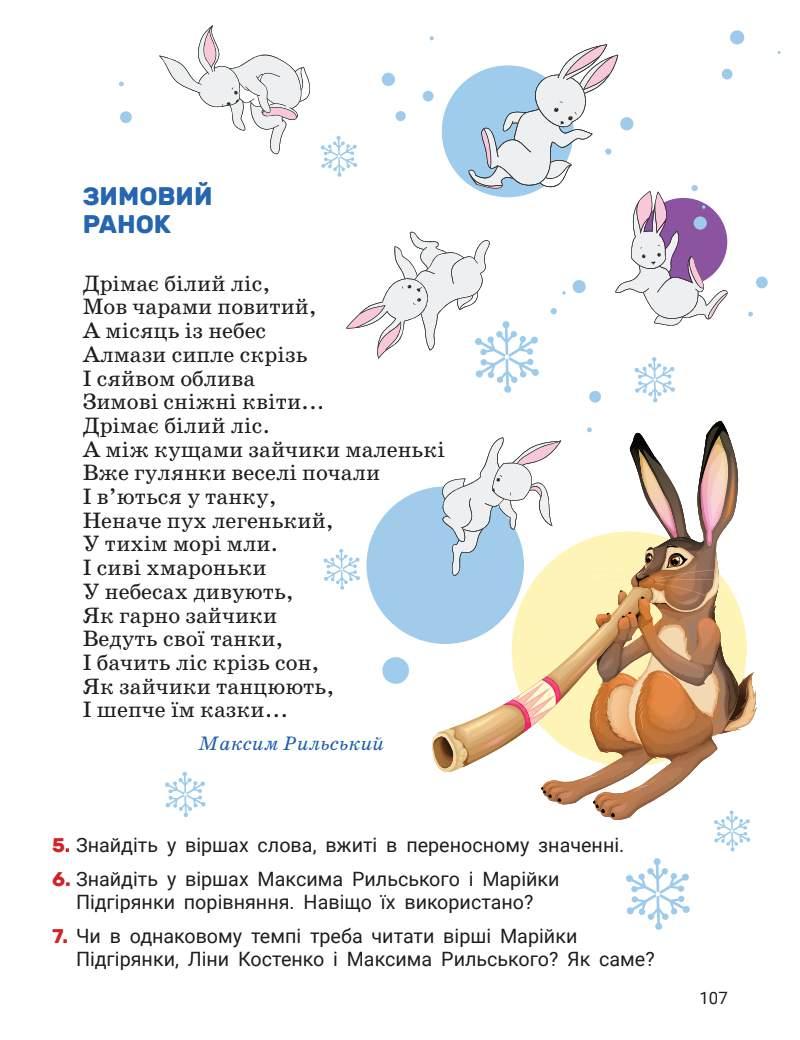 ЗИМОВИЙ РАНОК

Дрімає білий ліс,
Мов чарами повитий,
А місяць із небес
Алмази сипле скрізь
І сяйвом облива
Зимові сніжні квіти…
Дрімає білий ліс.
А між кущами зайчики маленькі
Вже гулянки веселі почали
І в'ються у танку,
Неначе пух легенький,
У тихім морі мли.
І сиві хмароньки
У небесах дивують,
Як гарно зайчики
Ведуть свої танки,
І бачить ліс крізь сон,
Як зайчики танцюють,
І шепче їм казки…

Максим Рильський

5. Знайдіть у віршах слова, вжиті в переносному значенні.

6. Знайдіть у віршах Максима Рильського і Марійки Підгірянки порівняння. Навіщо їх використано?

7. Чи в однаковому темпі треба читати вірші Марійки Підгірянки, Ліни Костенко і Максима Рильського? Як саме?

107